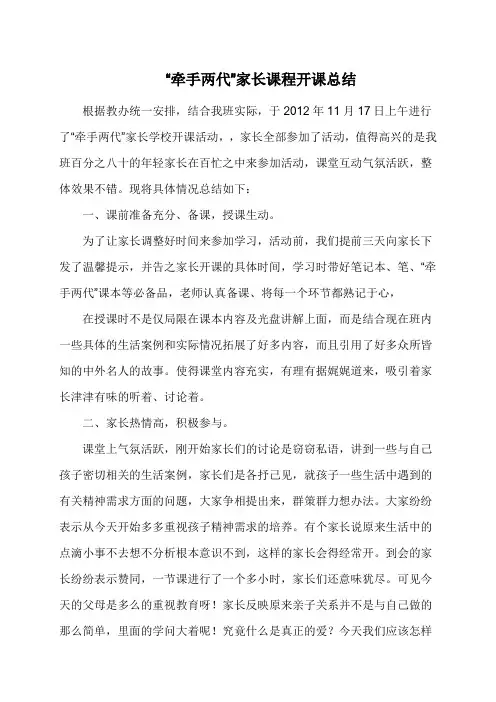 “牵手两代”家长课程开课总结

根据教办统一安排，结合我班实际，于 2012 年 11 月 17 日上午进行了“牵手两代”家长学校开课活动，，家长全部参加了活动，值得高兴的是我班百分之八十的年轻家长在百忙之中来参加活动，课堂互动气氛活跃，整体效果不错。现将具体情况总结如下：

一、课前准备充分、备课，授课生动。

为了让家长调整好时间来参加学习，活动前，我们提前三天向家长下发了温馨提示，并告之家长开课的具体时间，学习时带好笔记本、笔、“牵手两代”课本等必备品，老师认真备课、将每一个环节都熟记于心，

在授课时不是仅局限在课本内容及光盘讲解上面，而是结合现在班内一些具体的生活案例和实际情况拓展了好多内容，而且引用了好多众所皆知的中外名人的故事。使得课堂内容充实，有理有据娓娓道来，吸引着家长津津有味的听着、讨论着。

二、家长热情高，积极参与。

课堂上气氛活跃，刚开始家长们的讨论是窃窃私语，讲到一些与自己孩子密切相关的生活案例，家长们是各抒己见，就孩子一些生活中遇到的有关精神需求方面的问题，大家争相提出来，群策群力想办法。大家纷纷表示从今天开始多多重视孩子精神需求的培养。有个家长说原来生活中的点滴小事不去想不分析根本意识不到，这样的家长会得经常开。到会的家长纷纷表示赞同，一节课进行了一个多小时，家长们还意味犹尽。可见今天的父母是多么的重视教育呀！家长反映原来亲子关系并不是与自己做的那么简单，里面的学问大着呢！究竟什么是真正的爱？今天我们应该怎样